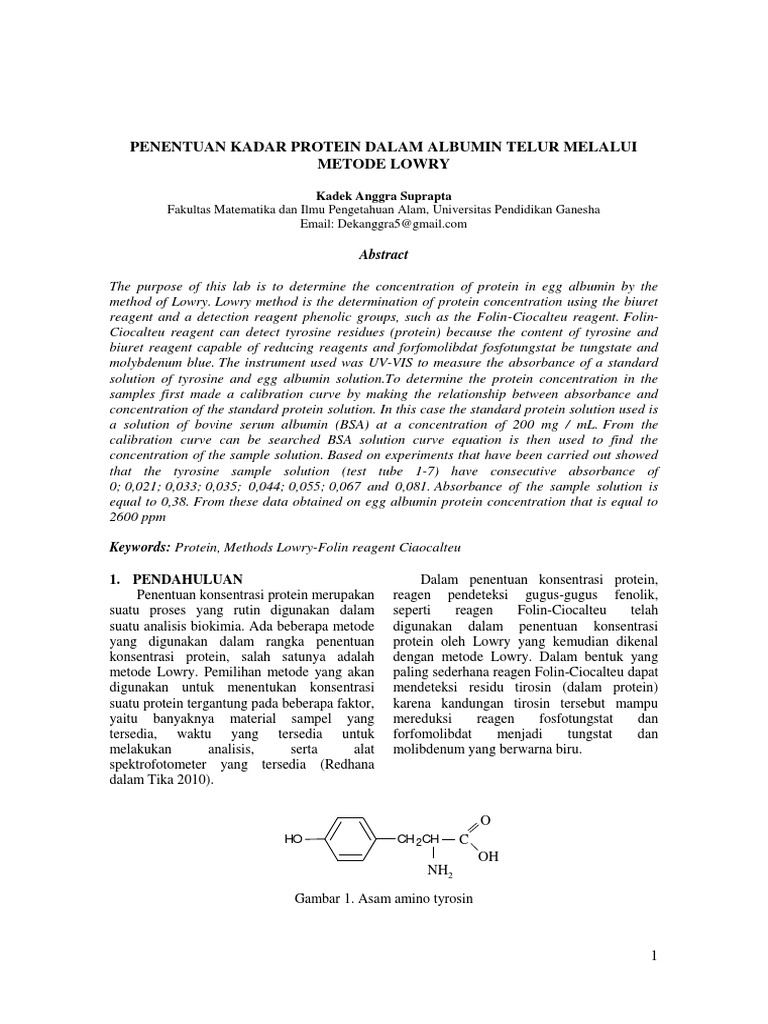 PENENTUAN KADAR PROTEIN DALAM ALBUMIN TELUR MELALUI METODE LOWRY

Kadek Anggra Suprapta
Fakultas Matematika dan Ilmu Pengetahuan Alam, Universitas Pendidikan Ganesha
Email: Dekanggra5@gmail.com

Abstract

The purpose of this lab is to determine the concentration of protein in egg albumin by the method of Lowry. Lowry method is the determination of protein concentration using the biuret reagent and a detection reagent phenolic groups, such as the Folin-Ciocalteu reagent. Folin-Ciocalteu reagent can detect tyrosine residues (protein) because the content of tyrosine and biuret reagent capable of reducing reagents and forfomolibdat fosfotungstat be tungstate and molybdenum blue. The instrument used was UV-VIS to measure the absorbance of a standard solution of tyrosine and egg albumin solution.To determine the protein concentration in the samples first made a calibration curve by making the relationship between absorbance and concentration of the standard protein solution. In this case the standard protein solution used is a solution of bovine serum albumin (BSA) at a concentration of 200 mg / mL. From the calibration curve can be searched BSA solution curve equation is then used to find the concentration of the sample solution. Based on experiments that have been carried out showed that the tyrosine sample solution (test tube 1-7) have consecutive absorbance of 0; 0,021; 0,033; 0,035; 0,044; 0,055; 0,067 and 0,081. Absorbance of the sample solution is equal to 0,38. From these data obtained on egg albumin protein concentration that is equal to 2600 ppm

Keywords: Protein, Methods Lowry-Folin reagent Ciaocalteu

1. PENDAHULUAN
Penentuan konsentrasi protein merupakan suatu proses yang rutin digunakan dalam suatu analisis biokimia. Ada beberapa metode yang digunakan dalam rangka penentuan konsentrasi protein, salah satunya adalah metode Lowry. Pemilihan metode yang akan digunakan untuk menentukan konsentrasi suatu protein tergantung pada beberapa faktor, yaitu banyaknya material sampel yang tersedia, waktu yang tersedia untuk melakukan analisis, serta alat spektrofotometer yang tersedia (Redhana dalam Tika 2010).

Dalam penentuan konsentrasi protein, reagen pendeteksi gugus-gugus fenolik, seperti reagen Folin-Ciocalteu telah digunakan dalam penentuan konsentrasi protein oleh Lowry yang kemudian dikenal dengan metode Lowry. Dalam bentuk yang paling sederhana reagen Folin-Ciocalteu dapat mendeteksi residu tirosin (dalam protein) karena kandungan tirosin tersebut mampu mereduksi reagen fosfotungstat dan forfomolibdat menjadi tungstat dan molibdenum yang berwarna biru.

HO $CH_2CH$ C O OH $NH_2$

Gambar 1. Asam amino tyrosin

1